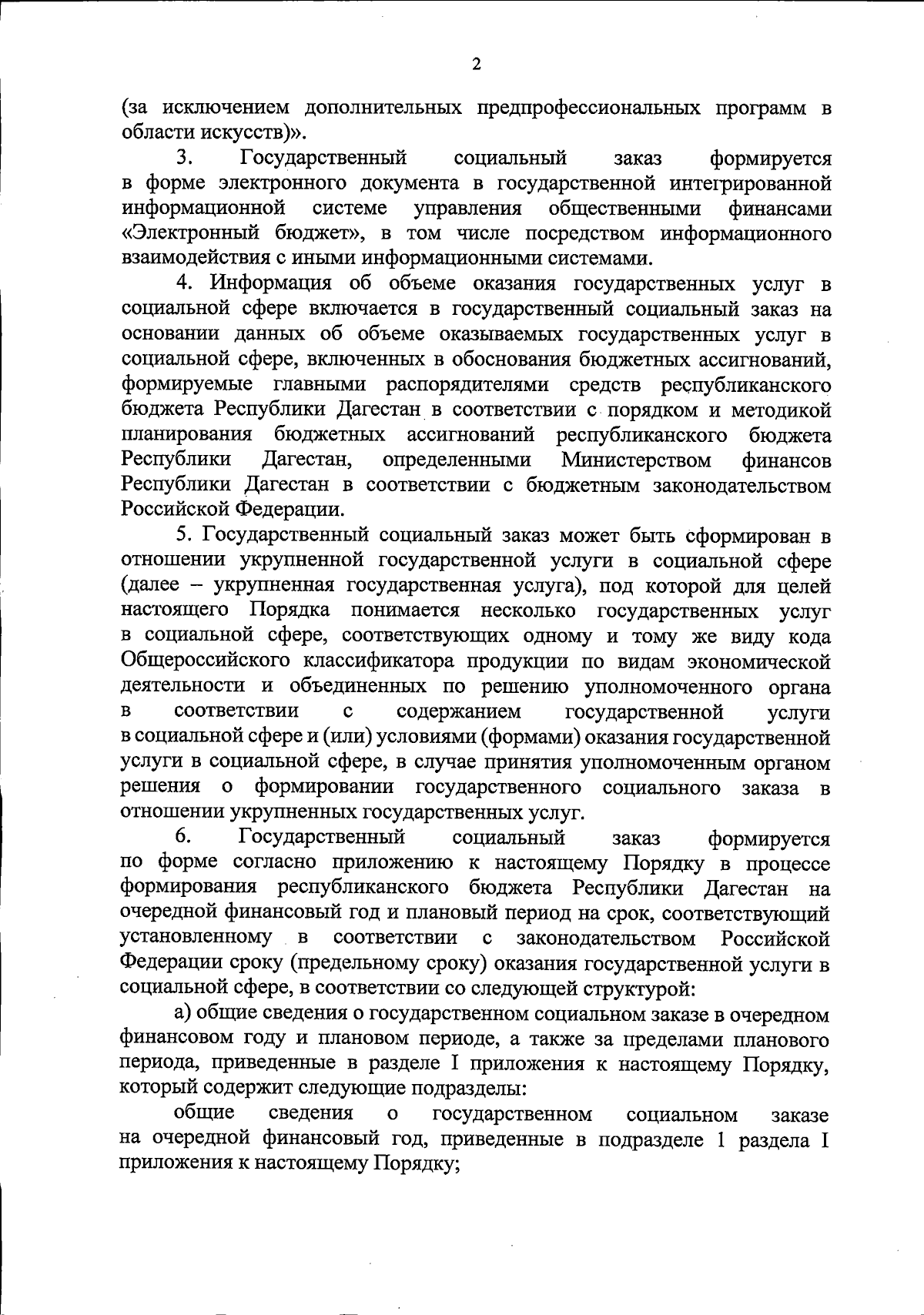 2

(за исключением дополнительных предпрофессиональных программ в области искусств)».

3. Государственный социальный заказ формируется в форме электронного документа в государственной интегрированной информационной системе управления общественными финансами «Электронный бюджет», в том числе посредством информационного взаимодействия с иными информационными системами.

4. Информация об объеме оказания государственных услуг в социальной сфере включается в государственный социальный заказ на основании данных об объеме оказываемых государственных услуг в социальной сфере, включенных в обоснования бюджетных ассигнований, формируемые главными распорядителями средств республиканского бюджета Республики Дагестан в соответствии с порядком и методикой планирования бюджетных ассигнований республиканского бюджета Республики Дагестан, определенными Министерством финансов Республики Дагестан в соответствии с бюджетным законодательством Российской Федерации.

5. Государственный социальный заказ может быть сформирован в отношении укрупненной государственной услуги в социальной сфере (далее – укрупненная государственная услуга), под которой для целей настоящего Порядка понимается несколько государственных услуг в социальной сфере, соответствующих одному и тому же виду кода Общероссийского классификатора продукции по видам экономической деятельности и объединенных по решению уполномоченного органа в соответствии с содержанием государственной услуги в социальной сфере и (или) условиями (формами) оказания государственной услуги в социальной сфере, в случае принятия уполномоченным органом решения о формировании государственного социального заказа в отношении укрупненных государственных услуг.

6. Государственный социальный заказ формируется по форме согласно приложению к настоящему Порядку в процессе формирования республиканского бюджета Республики Дагестан на очередной финансовый год и плановый период на срок, соответствующий установленному в соответствии с законодательством Российской Федерации сроку (предельному сроку) оказания государственной услуги в социальной сфере, в соответствии со следующей структурой:

а) общие сведения о государственном социальном заказе в очередном финансовом году и плановом периоде, а также за пределами планового периода, приведенные в разделе I приложения к настоящему Порядку, который содержит следующие подразделы:

общие сведения о государственном социальном заказе на очередной финансовый год, приведенные в подразделе 1 раздела I приложения к настоящему Порядку;